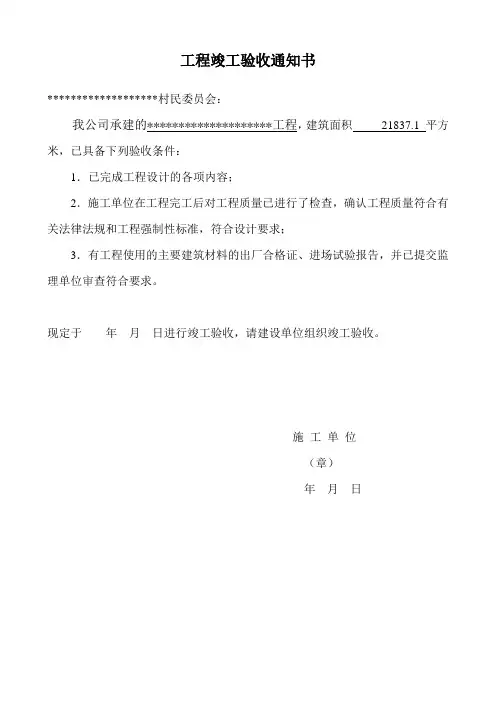 工程竣工验收通知书

********************村民委员会：

我公司承建的********************工程，建筑面积 21837.1 平方米，已具备下列验收条件：

1．已完成工程设计的各项内容；

2．施工单位在工程完工后对工程质量已进行了检查，确认工程质量符合有关法律法规和工程强制性标准，符合设计要求；

3．有工程使用的主要建筑材料的出厂合格证、进场试验报告，并已提交监理单位审查符合要求。

现定于 年 月 日进行竣工验收，请建设单位组织竣工验收。

施 工 单 位

（章）

年 月 日